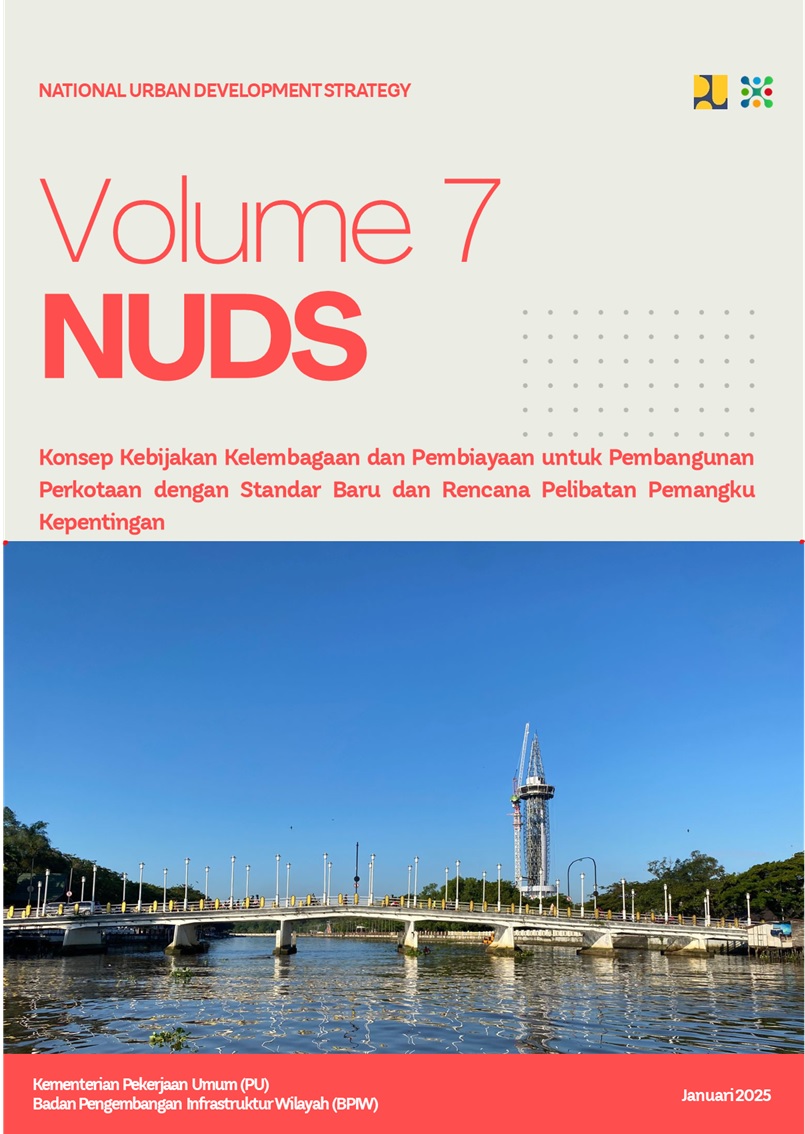 NATIONAL URBAN DEVELOPMENT STRATEGY

Volume 7
NUDS

Konsep Kebijakan Kelembagaan dan Pembiayaan untuk Pembangunan Perkotaan dengan Standar Baru dan Rencana Pelibatan Pemangku Kepentingan

Kementerian Pekerjaan Umum (PU)
Badan Pengembangan Infrastruktur Wilayah (BPIW)

Januari 2025